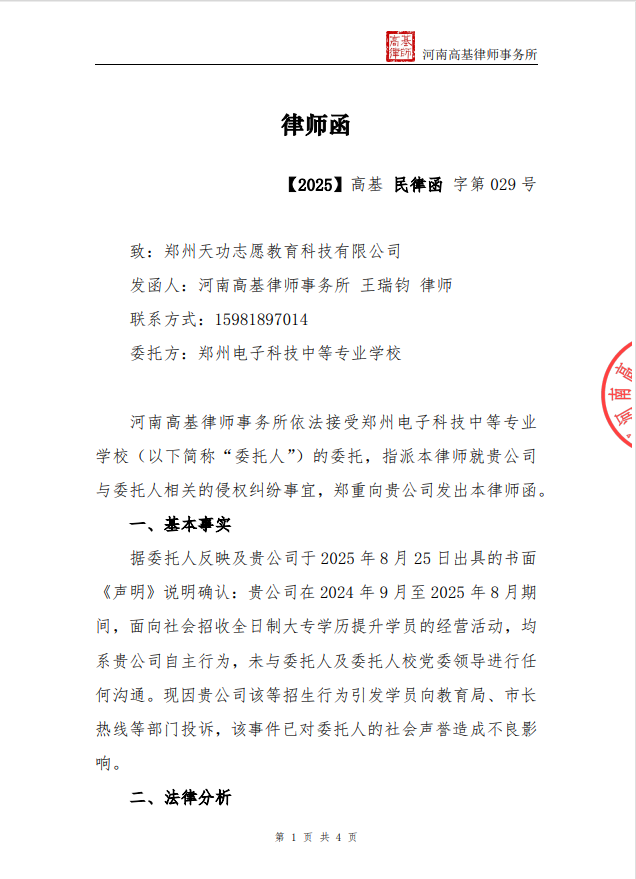 高基律师 河南高基律师事务所

律师函

【2025】高基 民律函 字第 029 号

致：郑州天功志愿教育科技有限公司

发函人：河南高基律师事务所 王瑞钧 律师

联系方式：15981897014

委托方：郑州电子科技中等专业学校

河南高基律师事务所依法接受郑州电子科技中等专业学校（以下简称“委托人”）的委托，指派本律师就贵公司与委托人相关的侵权纠纷事宜，郑重向贵公司发出本律师函。

一、基本事实

据委托人反映及贵公司于 2025 年 8 月 25 日出具的书面《声明》说明确认：贵公司在 2024 年 9 月至 2025 年 8 月期间，面向社会招收全日制大专学历提升学员的经营活动，均系贵公司自主行为，未与委托人及委托人校党委领导进行任何沟通。现因贵公司该等招生行为引发学员向教育局、市长热线等部门投诉，该事件已对委托人的社会声誉造成不良影响。

二、法律分析

第 1 页 共 4 页